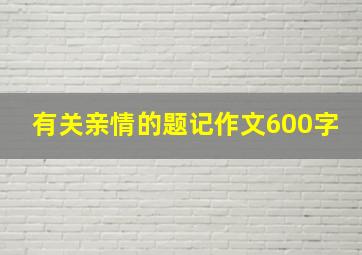 有关亲情的题记作文600字